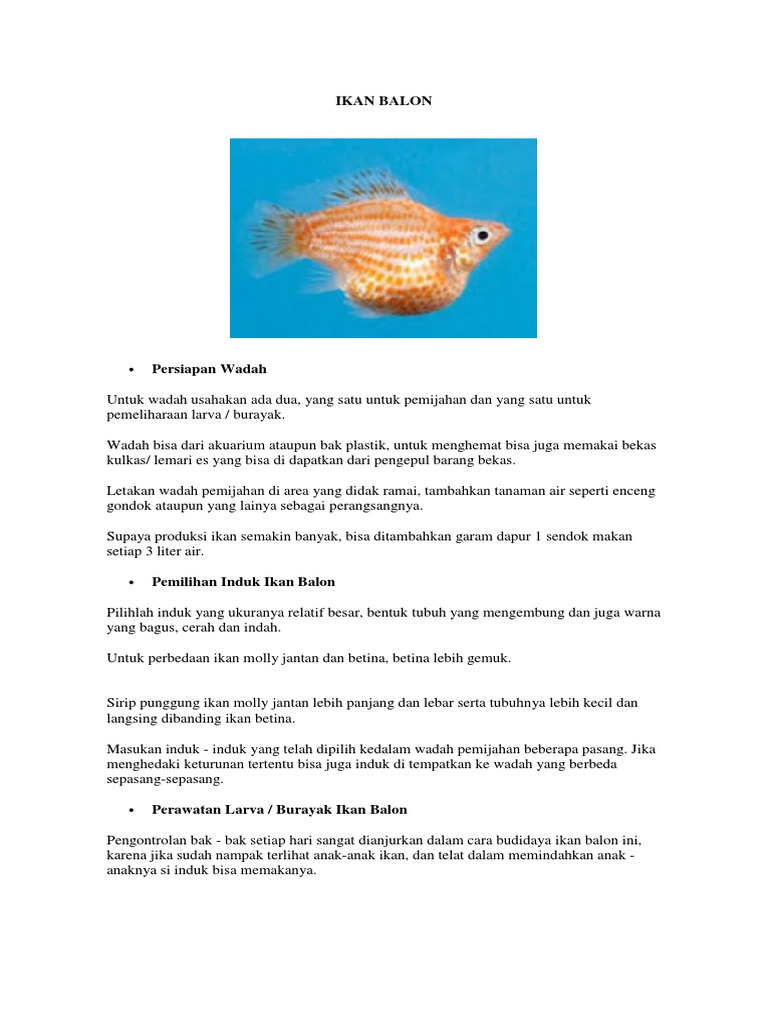 IKAN BALON

• Persiapan Wadah

Untuk wadah usahakan ada dua, yang satu untuk pemijahan dan yang satu untuk pemeliharaan larva / burayak.

Wadah bisa dari akuarium ataupun bak plastik, untuk menghemat bisa juga memakai bekas kulkas/ lemari es yang bisa di dapatkan dari pengepul barang bekas.

Letakan wadah pemijahan di area yang didak ramai, tambahkan tanaman air seperti enceng gondok ataupun yang lainya sebagai perangsangnya.

Supaya produksi ikan semakin banyak, bisa ditambahkan garam dapur 1 sendok makan setiap 3 liter air.

• Pemilihan Induk Ikan Balon

Pilihlah induk yang ukuranya relatif besar, bentuk tubuh yang mengembung dan juga warna yang bagus, cerah dan indah.

Untuk perbedaan ikan molly jantan dan betina, betina lebih gemuk.

Sirip punggung ikan molly jantan lebih panjang dan lebar serta tubuhnya lebih kecil dan langsing dibanding ikan betina.

Masukan induk - induk yang telah dipilih kedalam wadah pemijahan beberapa pasang. Jika menghedaki keturunan tertentu bisa juga induk di tempatkan ke wadah yang berbeda sepasang-sepasang.

• Perawatan Larva / Burayak Ikan Balon

Pengontrolan bak - bak setiap hari sangat dianjurkan dalam cara budidaya ikan balon ini, karena jika sudah nampak terlihat anak-anak ikan, dan telat dalam memindahkan anak - anaknya si induk bisa memakanya.